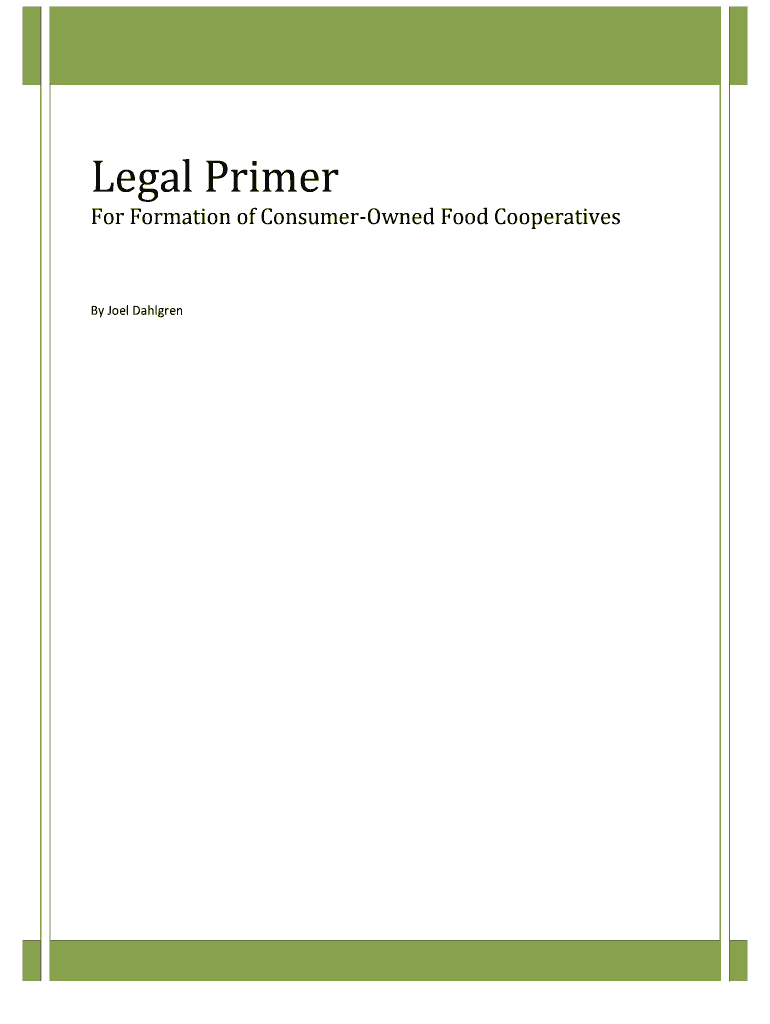 Legal Primer

For Formation of Consumer-Owned Food Cooperatives

By Joel Dahlgren